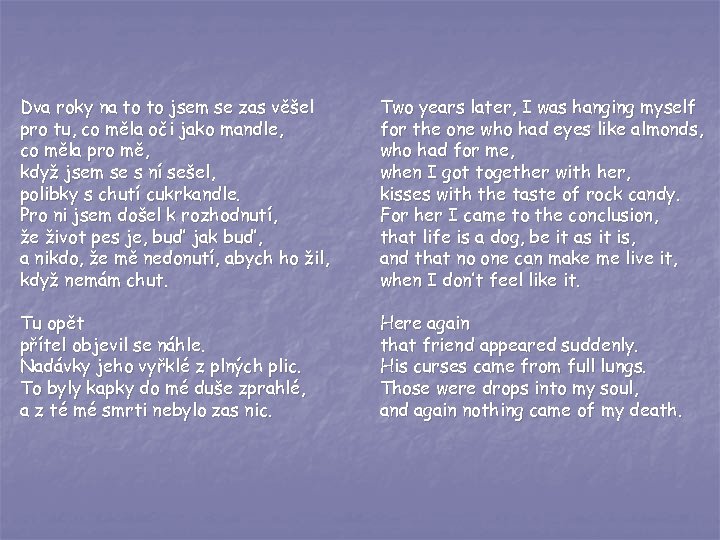 Dva roky na to to jsem se zas věšel
pro tu, co měla oči jako mandle,
co měla pro mě,
když jsem se s ní sešel,
polibky s chutí cukrkandle.
Pro ni jsem došel k rozhodnutí,
že život pes je, buď jak buď,
a nikdo, že mě nedonutí, abych ho žil,
když nemám chut.

Tu opět
přítel objevil se náhle.
Nadávky jeho vyřklé z plných plic.
To byly kapky do mé duše zprahlé,
a z té mé smrti nebylo zas nic.

Two years later, I was hanging myself
for the one who had eyes like almonds,
who had for me,
when I got together with her,
kisses with the taste of rock candy.
For her I came to the conclusion,
that life is a dog, be it as it is,
and that no one can make me live it,
when I don't feel like it.

Here again
that friend appeared suddenly.
His curses came from full lungs.
Those were drops into my soul,
and again nothing came of my death.